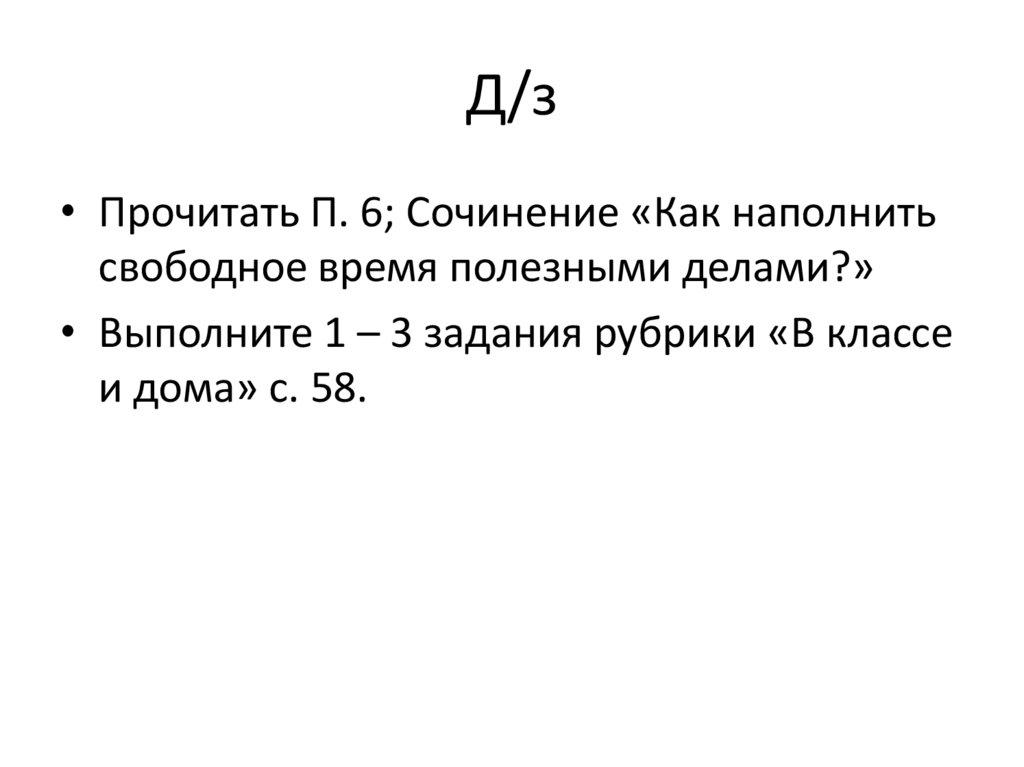 Д/з

• Прочитать П. 6; Сочинение «Как наполнить свободное время полезными делами?»
• Выполните 1 – 3 задания рубрики «В классе и дома» с. 58.